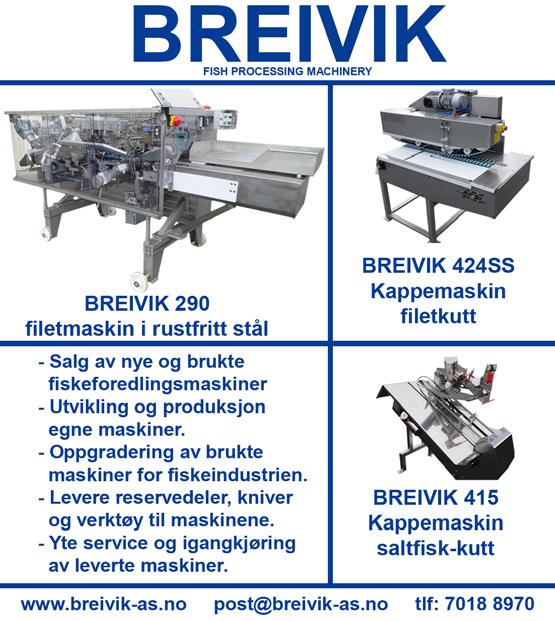 BREIVIK
FISH PROCESSING MACHINERY

BREIVIK 290
filetmaskin i rustfritt stål

BREIVIK 424SS
Kappemaskin
filetkutt

- Salg av nye og brukte fiskeforedlingsmaskiner
- Utvikling og produksjon egne maskiner.
- Oppgradering av brukte maskiner for fiskeindustrien.
- Levere reservedeler, kniver og verktøy til maskinene.
- Yte service og igangkjøring av leverte maskiner.

BREIVIK 415
Kappemaskin
saltfisk-kutt

www.breivik-as.no post@breivik-as.no tlf: 7018 8970